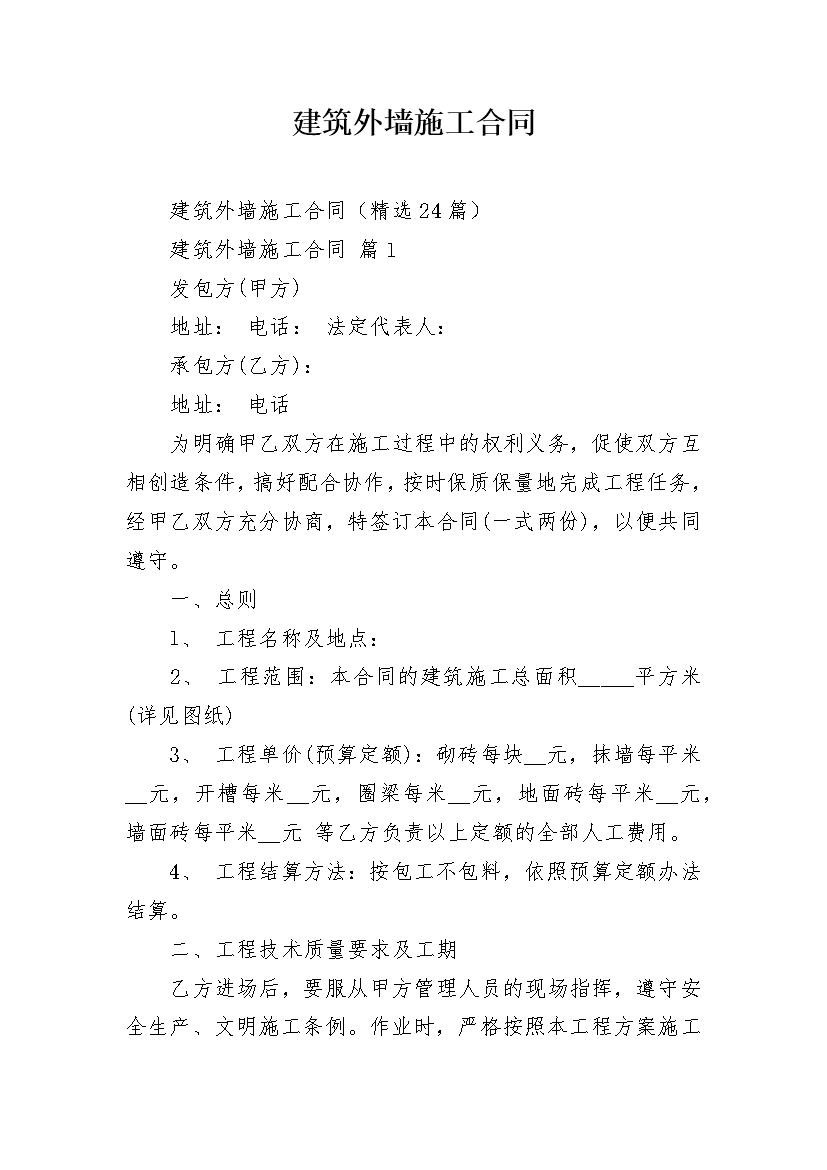 建筑外墙施工合同

建筑外墙施工合同（精选24篇）

建筑外墙施工合同 篇1

发包方(甲方)

地址： 电话： 法定代表人：

承包方(乙方)：

地址： 电话

为明确甲乙双方在施工过程中的权利义务，促使双方互相创造条件，搞好配合协作，按时保质保量地完成工程任务，经甲乙双方充分协商，特签订本合同(一式两份)，以便共同遵守。

一、总则

1、 工程名称及地点：

2、 工程范围：本合同的建筑施工总面积_____平方米(详见图纸)

3、 工程单价(预算定额)：砌砖每块__元，抹墙每平米__元，开槽每米__元，圈梁每米__元，地面砖每平米__元，墙面砖每平米__元 等乙方负责以上定额的全部人工费用。

4、 工程结算方法：按包工不包料，依照预算定额办法结算。

二、工程技术质量要求及工期

乙方进场后，要服从甲方管理人员的现场指挥，遵守安全生产、文明施工条例。作业时，严格按照本工程方案施工